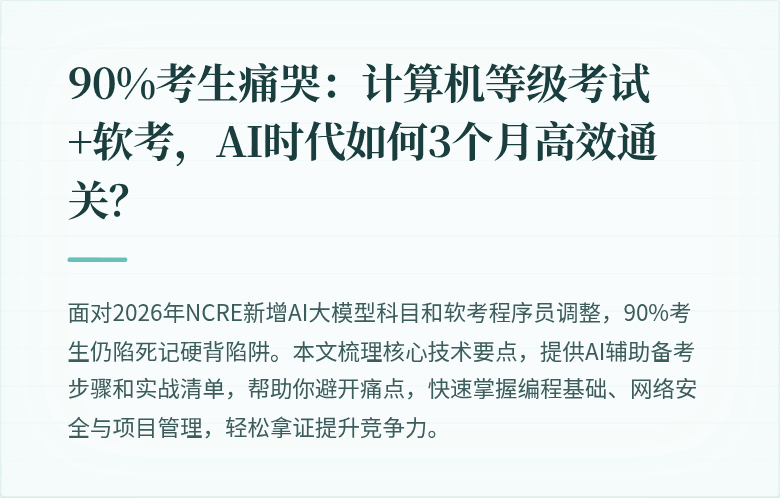 90%考生痛哭：计算机等级考试+软考，AI时代如何3个月高效通关？

面对2026年NCRE新增AI大模型科目和软考程序员调整，90%考生仍陷死记硬背陷阱。本文梳理核心技术要点，提供AI辅助备考步骤和实战清单，帮助你避开痛点，快速掌握编程基础、网络安全与项目管理，轻松拿证提升竞争力。